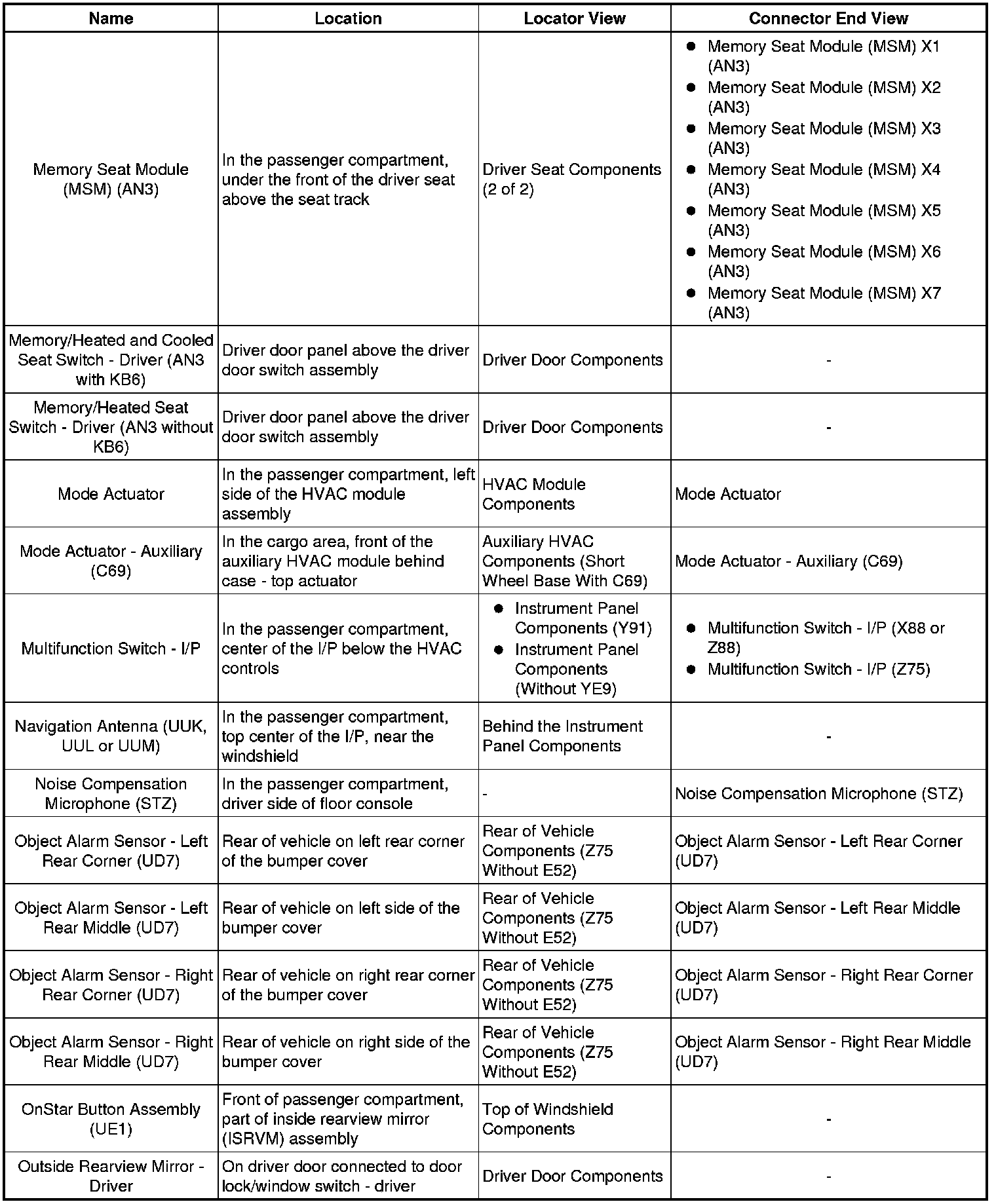 | Name | Location | Locator View | Connector End View |
|---|---|---|---|
| Memory Seat Module (MSM) (AN3) | In the passenger compartment, under the front of the driver seat above the seat track | Driver Seat Components (2 of 2) | ● Memory Seat Module (MSM) X1 (AN3) ● Memory Seat Module (MSM) X2 (AN3) ● Memory Seat Module (MSM) X3 (AN3) ● Memory Seat Module (MSM) X4 (AN3) ● Memory Seat Module (MSM) X5 (AN3) ● Memory Seat Module (MSM) X6 (AN3) ● Memory Seat Module (MSM) X7 (AN3) |
| Memory/Heated and Cooled Seat Switch - Driver (AN3 with KB6) | Driver door panel above the driver door switch assembly | Driver Door Components | - |
| Memory/Heated Seat Switch - Driver (AN3 without KB6) | Driver door panel above the driver door switch assembly | Driver Door Components | - |
| Mode Actuator | In the passenger compartment, left side of the HVAC module assembly | HVAC Module Components | Mode Actuator |
| Mode Actuator - Auxiliary (C69) | In the cargo area, front of the auxiliary HVAC module behind case - top actuator | Auxiliary HVAC Components (Short Wheel Base With C69) | Mode Actuator - Auxiliary (C69) |
| Multifunction Switch - I/P | In the passenger compartment, center of the I/P below the HVAC controls | ● Instrument Panel Components (Y91) ● Instrument Panel Components (Without YE9) | ● Multifunction Switch - I/P (X88 or Z88) ● Multifunction Switch - I/P (Z75) |
| Navigation Antenna (UUK, UUL or UUM) | In the passenger compartment, top center of the I/P, near the windshield | Behind the Instrument Panel Components | - |
| Noise Compensation Microphone (STZ) | In the passenger compartment, driver side of floor console | - | Noise Compensation Microphone (STZ) |
| Object Alarm Sensor - Left Rear Corner (UD7) | Rear of vehicle on left rear corner of the bumper cover | Rear of Vehicle Components (Z75 Without E52) | Object Alarm Sensor - Left Rear Corner (UD7) |
| Object Alarm Sensor - Left Rear Middle (UD7) | Rear of vehicle on left side of the bumper cover | Rear of Vehicle Components (Z75 Without E52) | Object Alarm Sensor - Left Rear Middle (UD7) |
| Object Alarm Sensor - Right Rear Corner (UD7) | Rear of vehicle on right rear corner of the bumper cover | Rear of Vehicle Components (Z75 Without E52) | Object Alarm Sensor - Right Rear Corner (UD7) |
| Object Alarm Sensor - Right Rear Middle (UD7) | Rear of vehicle on right side of the bumper cover | Rear of Vehicle Components (Z75 Without E52) | Object Alarm Sensor - Right Rear Middle (UD7) |
| OnStar Button Assembly (UE1) | Front of passenger compartment, part of inside rearview mirror (ISRVM) assembly | Top of Windshield Components | - |
| Outside Rearview Mirror - Driver | On driver door connected to door lock/window switch - driver | Driver Door Components | - |